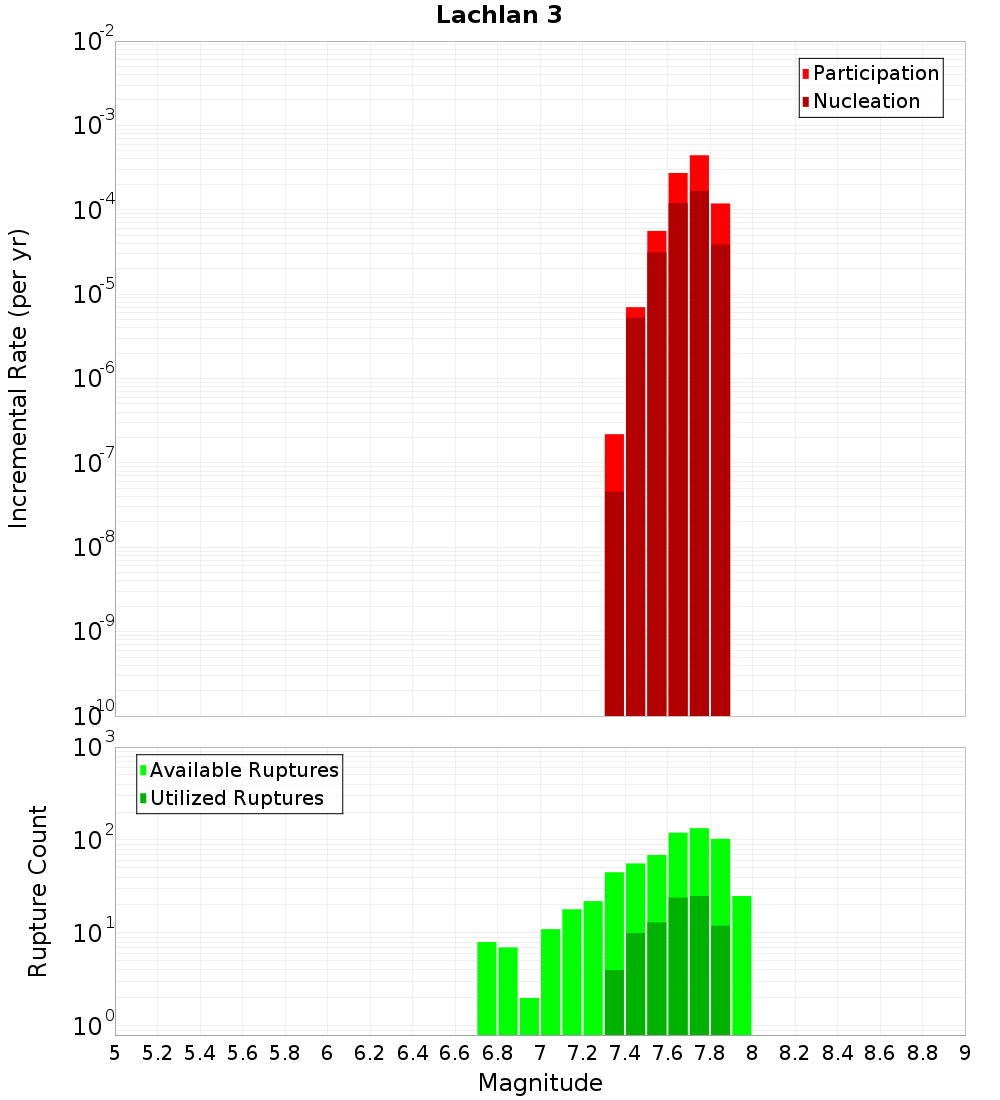 Lachlan 3

Participation
Nucleation

Incremental Rate (per yr)

$10^{-2}$
$10^{-3}$
$10^{-4}$
$10^{-5}$
$10^{-6}$
$10^{-7}$
$10^{-8}$
$10^{-9}$
$10^{-10}$

Available Ruptures
Utilized Ruptures

Rupture Count

$10^{3}$
$10^{2}$
$10^{1}$
$10^{0}$

5 5.2 5.4 5.6 5.8 6 6.2 6.4 6.6 6.8 7 7.2 7.4 7.6 7.8 8 8.2 8.4 8.6 8.8 9

Magnitude